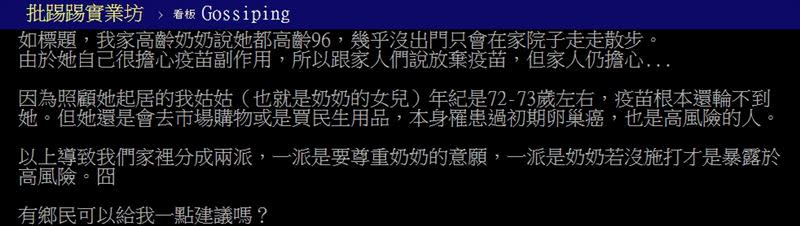 批踢踢實業坊 › 看板 Gossiping

如標題，我家高齡奶奶說她都高齡96，幾乎沒出門只會在家院子走走散步。
由於她自己很擔心疫苗副作用，所以跟家人們說放棄疫苗，但家人仍擔心...

因為照顧她起居的我姑姑（也就是奶奶的女兒）年紀是72-73歲左右，疫苗根本還輪不到她。但她還是會去市場購物或是買民生用品，本身罹患過初期卵巢癌，也是高風險的人。

以上導致我們家裡分成兩派，一派是要尊重奶奶的意願，一派是奶奶若沒施打才是暴露於高風險。囧

有鄉民可以給我一點建議嗎？